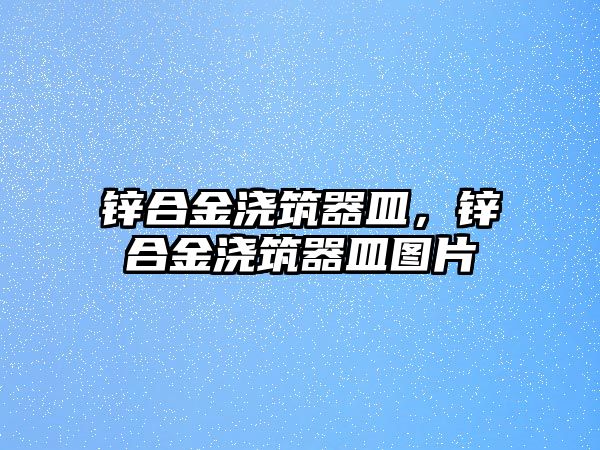 锌合金浇筑器皿，锌合金浇筑器皿图片